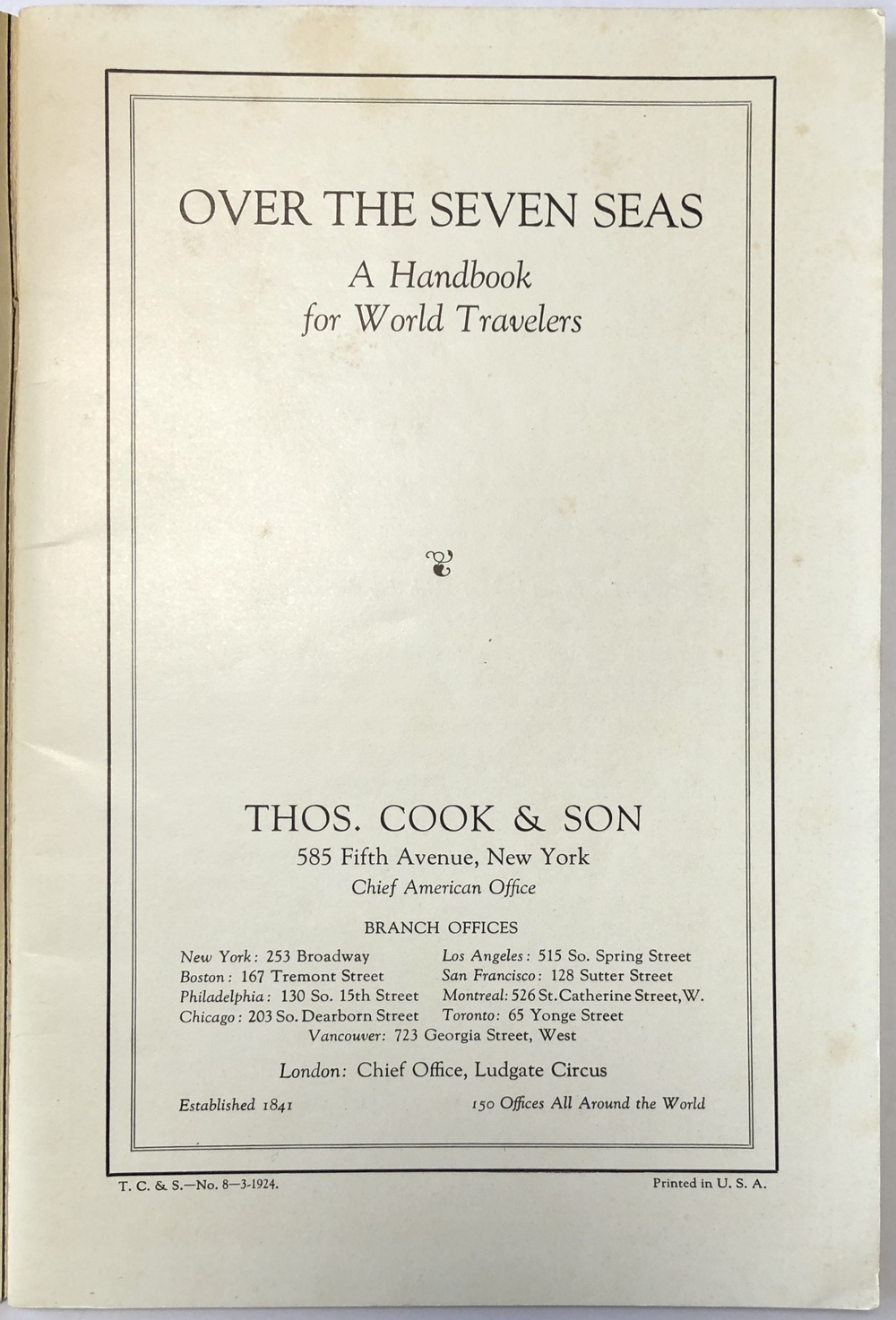 OVER THE SEVEN SEAS

A Handbook for World Travelers

THOS. COOK & SON

585 Fifth Avenue, New York

Chief American Office

BRANCH OFFICES

New York: 253 Broadway
Boston: 167 Tremont Street
Philadelphia: 130 So. 15th Street
Chicago: 203 So. Dearborn Street

Los Angeles: 515 So. Spring Street
San Francisco: 128 Sutter Street
Montreal: 526 St. Catherine Street, W.
Toronto: 65 Yonge Street

Vancouver: 723 Georgia Street, West

London: Chief Office, Ludgate Circus

Established 1841

150 Offices All Around the World

T. C. & S.—No. 8—3-1924.

Printed in U. S. A.